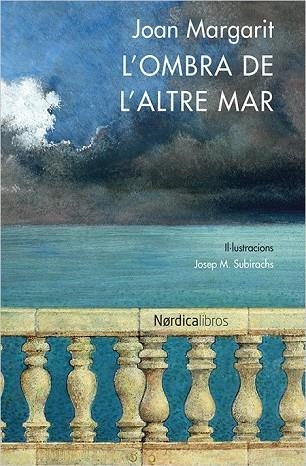 Joan Margarit
L'OMBRA DE L'ALTRE MAR

Il·lustracions
Josep M. Subirachs

Nørdicalibros